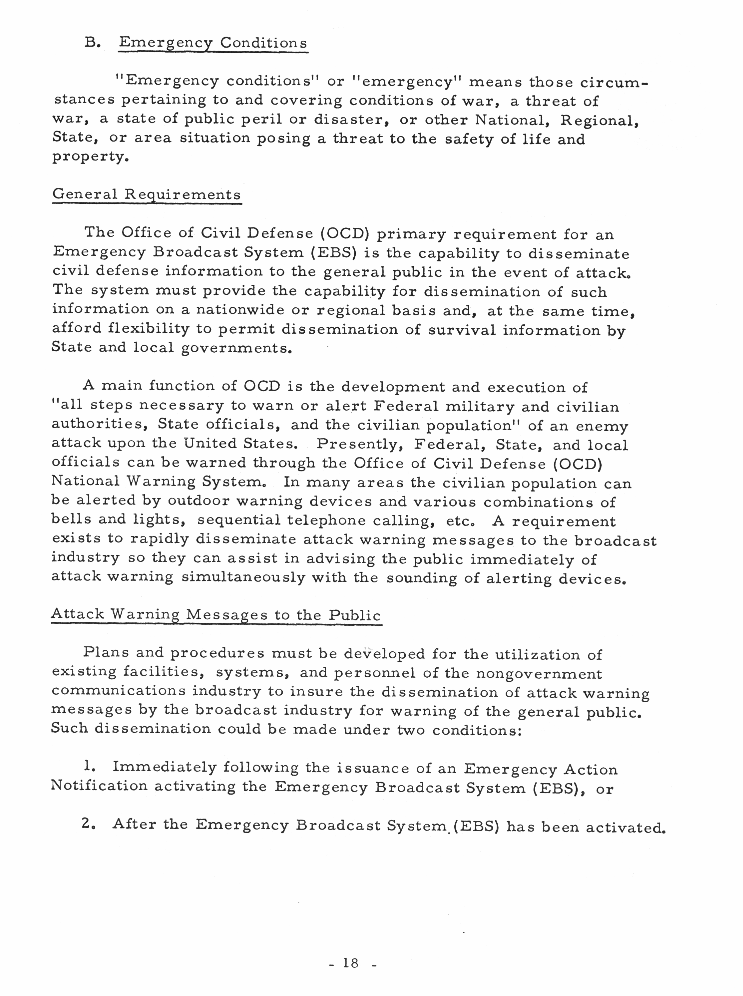 B. Emergency Conditions

"Emergency conditions" or "emergency" means those circumstances pertaining to and covering conditions of war, a threat of war, a state of public peril or disaster, or other National, Regional, State, or area situation posing a threat to the safety of life and property.

General Requirements

The Office of Civil Defense (OCD) primary requirement for an Emergency Broadcast System (EBS) is the capability to disseminate civil defense information to the general public in the event of attack. The system must provide the capability for dissemination of such information on a nationwide or regional basis and, at the same time, afford flexibility to permit dissemination of survival information by State and local governments.

A main function of OCD is the development and execution of "all steps necessary to warn or alert Federal military and civilian authorities, State officials, and the civilian population" of an enemy attack upon the United States. Presently, Federal, State, and local officials can be warned through the Office of Civil Defense (OCD) National Warning System. In many areas the civilian population can be alerted by outdoor warning devices and various combinations of bells and lights, sequential telephone calling, etc. A requirement exists to rapidly disseminate attack warning messages to the broadcast industry so they can assist in advising the public immediately of attack warning simultaneously with the sounding of alerting devices.

Attack Warning Messages to the Public

Plans and procedures must be developed for the utilization of existing facilities, systems, and personnel of the nongovernment communications industry to insure the dissemination of attack warning messages by the broadcast industry for warning of the general public. Such dissemination could be made under two conditions:

1. Immediately following the issuance of an Emergency Action Notification activating the Emergency Broadcast System (EBS), or

2. After the Emergency Broadcast System (EBS) has been activated.

- 18 -